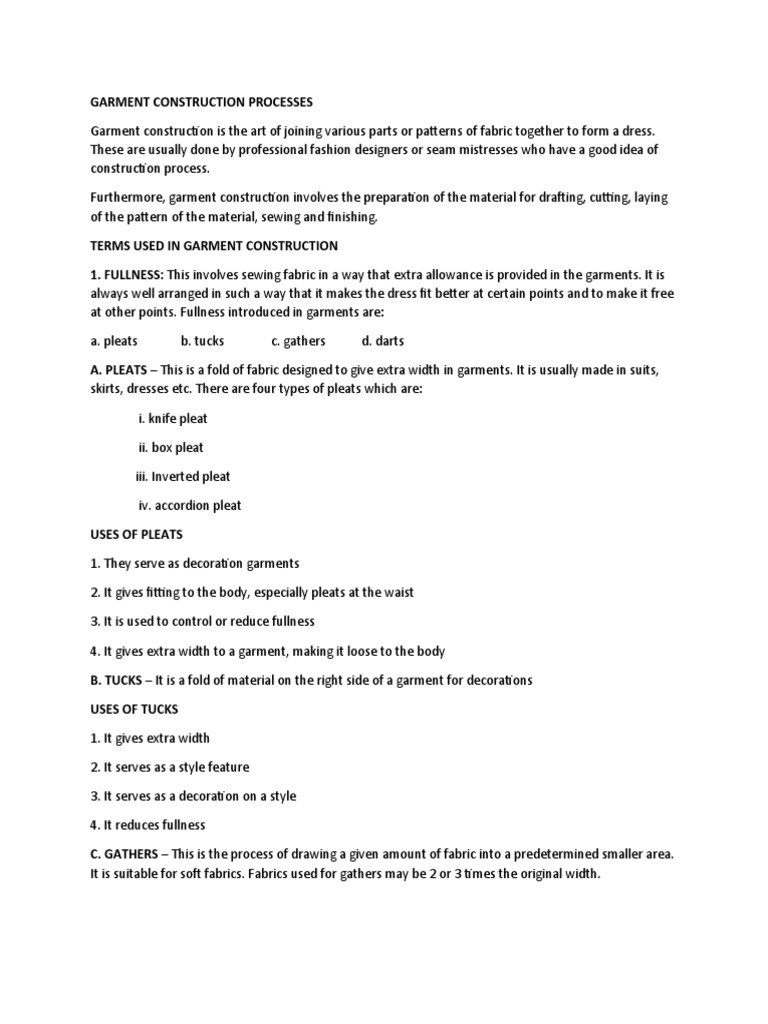 GARMENT CONSTRUCTION PROCESSES

Garment construction is the art of joining various parts or patterns of fabric together to form a dress. These are usually done by professional fashion designers or seam mistresses who have a good idea of construction process.

Furthermore, garment construction involves the preparation of the material for drafting, cutting, laying of the pattern of the material, sewing and finishing.

TERMS USED IN GARMENT CONSTRUCTION

1. FULLNESS: This involves sewing fabric in a way that extra allowance is provided in the garments. It is always well arranged in such a way that it makes the dress fit better at certain points and to make it free at other points. Fullness introduced in garments are:

a. pleats b. tucks c. gathers d. darts

A. PLEATS – This is a fold of fabric designed to give extra width in garments. It is usually made in suits, skirts, dresses etc. There are four types of pleats which are:

i. knife pleat

ii. box pleat

iii. Inverted pleat

iv. accordion pleat

USES OF PLEATS

1. They serve as decoration garments

2. It gives fitting to the body, especially pleats at the waist

3. It is used to control or reduce fullness

4. It gives extra width to a garment, making it loose to the body

B. TUCKS – It is a fold of material on the right side of a garment for decorations

USES OF TUCKS

1. It gives extra width

2. It serves as a style feature

3. It serves as a decoration on a style

4. It reduces fullness

C. GATHERS – This is the process of drawing a given amount of fabric into a predetermined smaller area. It is suitable for soft fabrics. Fabrics used for gathers may be 2 or 3 times the original width.